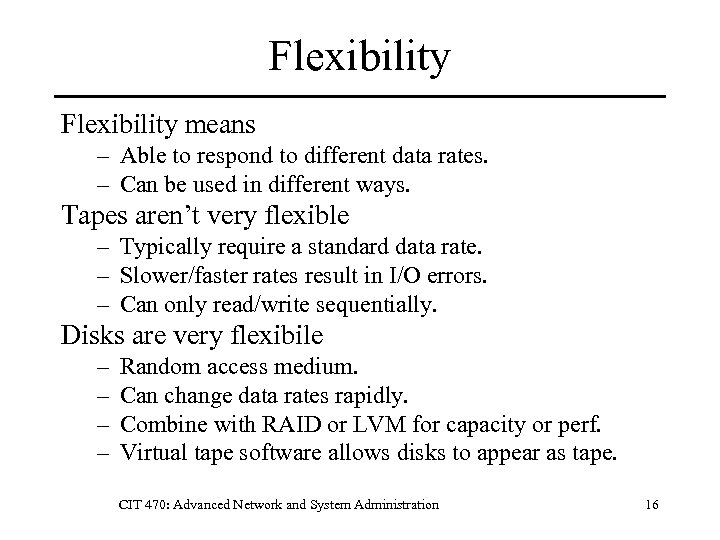 Flexibility

Flexibility means
– Able to respond to different data rates.
– Can be used in different ways.

Tapes aren't very flexible
– Typically require a standard data rate.
– Slower/faster rates result in I/O errors.
– Can only read/write sequentially.

Disks are very flexibile
– Random access medium.
– Can change data rates rapidly.
– Combine with RAID or LVM for capacity or perf.
– Virtual tape software allows disks to appear as tape.

CIT 470: Advanced Network and System Administration

16